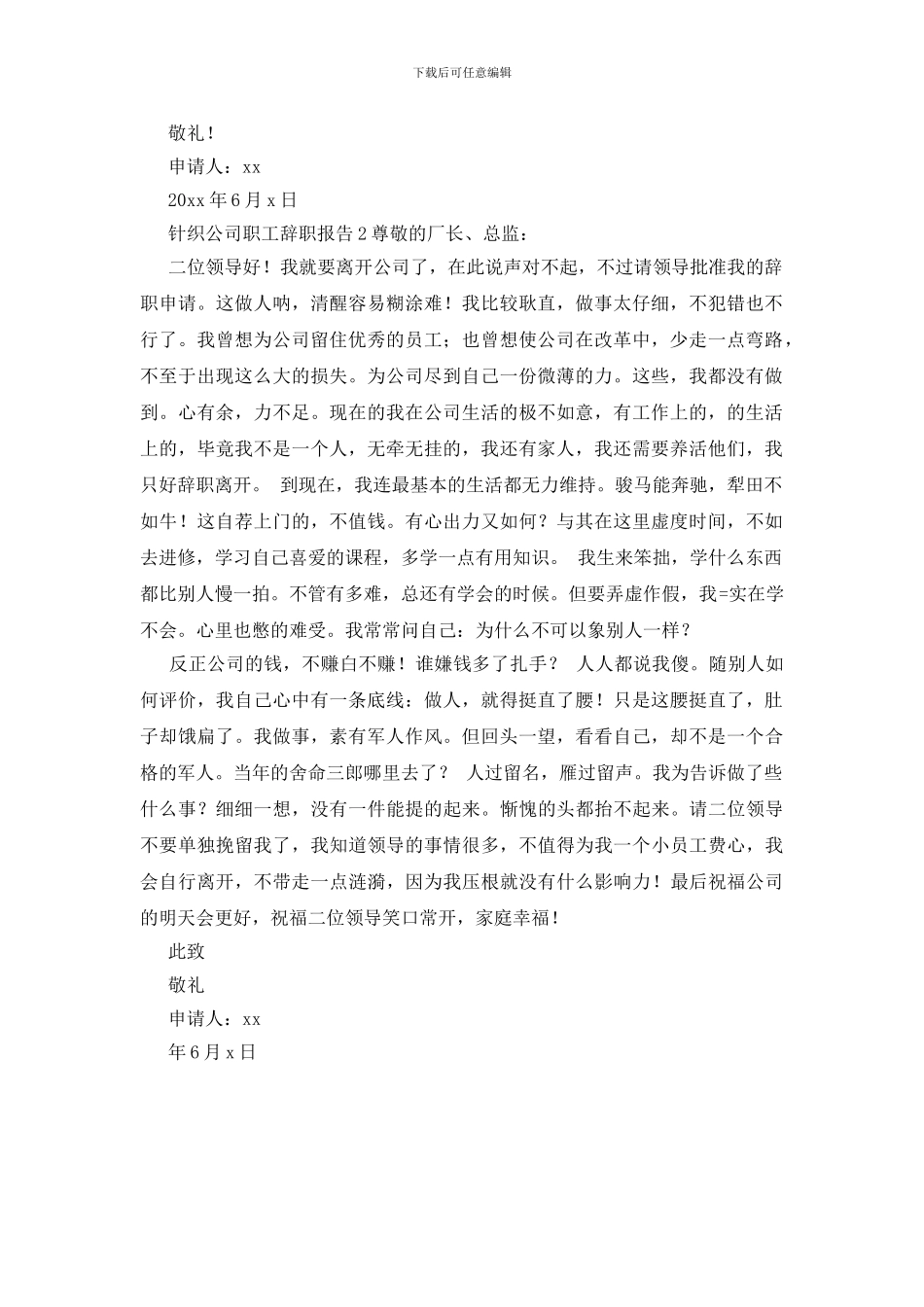 下载后可任意编辑

敬礼！

申请人：xx

20xx 年 6 月 x 日

针织公司职工辞职报告 2 尊敬的厂长、总监：

二位领导好！我就要离开公司了，在此说声对不起，不过请领导批准我的辞职申请。这做人呐，清醒容易糊涂难！我比较耿直，做事太仔细，不犯错也不行了。我曾想为公司留住优秀的员工；也曾想使公司在改革中，少走一点弯路，不至于出现这么大的损失。为公司尽到自己一份微薄的力。这些，我都没有做到。心有余，力不足。现在的我在公司生活的极不如意，有工作上的，的生活上的，毕竟我不是一个人，无牵无挂的，我还有家人，我还需要养活他们，我只好辞职离开。 到现在，我连最基本的生活都无力维持。骏马能奔驰，犁田不如牛！这自荐上门的，不值钱。有心出力又如何？与其在这里虚度时间，不如去进修，学习自己喜爱的课程，多学一点有用知识。 我生来笨拙，学什么东西都比别人慢一拍。不管有多难，总还有学会的时候。但要弄虚作假，我=实在学不会。心里也憋的难受。我常常问自己：为什么不可以象别人一样？

反正公司的钱，不赚白不赚！谁嫌钱多了扎手？ 人人都说我傻。随别人如何评价，我自己心中有一条底线：做人，就得挺直了腰！只是这腰挺直了，肚子却饿扁了。我做事，素有军人作风。但回头一望，看看自己，却不是一个合格的军人。当年的舍命三郎哪里去了？ 人过留名，雁过留声。我为告诉做了些什么事？细细一想，没有一件能提的起来。惭愧的头都抬不起来。请二位领导不要单独挽留我了，我知道领导的事情很多，不值得为我一个小员工费心，我会自行离开，不带走一点涟漪，因为我压根就没有什么影响力！最后祝福公司的明天会更好，祝福二位领导笑口常开，家庭幸福！

此致

敬礼

申请人：xx

年 6 月 x 日